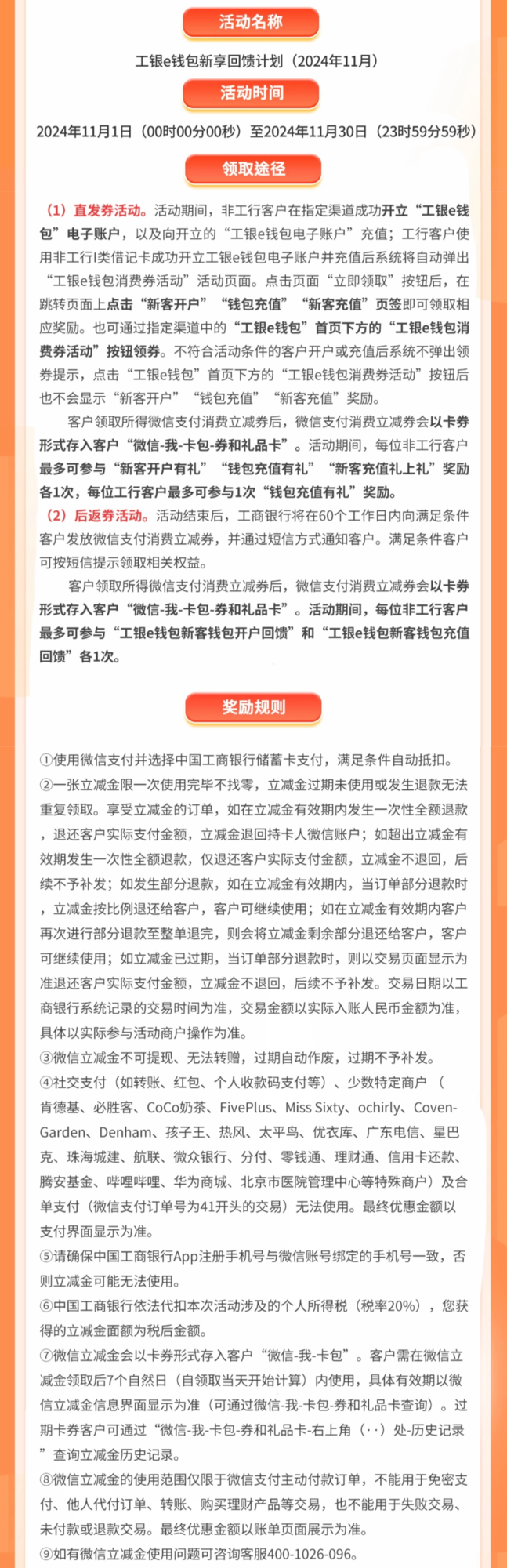 活动名称

工银e钱包新享回馈计划（2024年11月）

活动时间

2024年11月1日（00时00分00秒）至2024年11月30日（23时59分59秒）

领取途径

（1）直发券活动。活动期间，非工行客户在指定渠道成功开立“工银e钱包”电子账户，以及向开立的“工银e钱包电子账户”充值；工行客户使用非工行I类借记卡成功开立工银e钱包电子账户并充值后系统将自动弹出“工银e钱包消费券活动”活动页面。点击页面“立即领取”按钮后，在跳转页面上点击“新客开户”“钱包充值”“新客充值”页签即可领取相应奖励。也可通过指定渠道中的“工银e钱包”首页下方的“工银e钱包消费券活动”按钮领券。不符合活动条件的客户开户或充值后系统不弹出领券提示，点击“工银e钱包”首页下方的“工银e钱包消费券活动”按钮后也不会显示“新客开户”“钱包充值”“新客充值”奖励。

客户领取所得微信支付消费立减券后，微信支付消费立减券会以卡券形式存入客户“微信-我-卡包-券和礼品卡”。活动期间，每位非工行客户最多可参与“新客开户有礼”“钱包充值有礼”“新客充值礼上礼”奖励各1次，每位工行客户最多可参与1次“钱包充值有礼”奖励。

（2）后返券活动。活动结束后，工商银行将在60个工作日内向满足条件客户发放微信支付消费立减券，并通过短信方式通知客户。满足条件客户可按短信提示领取相关权益。

客户领取所得微信支付消费立减券后，微信支付消费立减券会以卡券形式存入客户“微信-我-卡包-券和礼品卡”。活动期间，每位非工行客户最多可参与“工银e钱包新客钱包开户回馈”和“工银e钱包新客钱包充值回馈”各1次。

奖励规则

①使用微信支付并选择中国工商银行储蓄卡支付，满足条件自动抵扣。
②一张立减金限一次使用完毕不找零，立减金过期未使用或发生退款无法重复领取。享受立减金的订单，如在立减金有效期内发生一次性全额退款，退还客户实际支付金额，立减金退回持卡人微信账户；如超出立减金有效期发生一次性全额退款，仅退还客户实际支付金额，立减金不退回，后续不予补发；如发生部分退款，如在立减金有效期内，当订单部分退款时，立减金按比例退还给客户，客户可继续使用；如在立减金有效期内客户再次进行部分退款至整单退完，则会将立减金剩余部分退还给客户，客户可继续使用；如立减金已过期，当订单部分退款时，则以交易页面显示为准退还客户实际支付金额，立减金不退回，后续不予补发。交易日期以工商银行系统记录的交易时间为准，交易金额以实际入账人民币金额为准，具体以实际参与活动商户操作为准。
③微信立减金不可提现、无法转赠，过期自动作废，过期不予补发。
④社交支付（如转账、红包、个人收款码支付等）、少数特定商户（肯德基、必胜客、CoCo奶茶、FivePlus、Miss Sixty、ochirly、Coven-Garden、Denham、孩子王、热风、太平鸟、优衣库、广东电信、星巴克、珠海城建、航联、微众银行、分付、零钱通、理财通、信用卡还款、腾安基金、哔哩哔哩、华为商城、北京市医院管理中心等特殊商户）及合单支付（微信支付订单号为41开头的交易）无法使用。最终优惠金额以支付界面显示为准。
⑤请确保中国工商银行App注册手机号与微信账号绑定的手机号一致，否则立减金可能无法使用。
⑥中国工商银行依法代扣本次活动涉及的个人所得税（税率20%），您获得的立减金面额为税后金额。
⑦微信立减金会以卡券形式存入客户“微信-我-卡包”。客户需在微信立减金领取后7个自然日（自领取当天开始计算）内使用，具体有效期以微信立减金信息界面显示为准（可通过微信-我-卡包-券和礼品卡查询）。过期卡券客户可通过“微信-我-卡包-券和礼品卡-右上角（··）处-历史记录”查询立减金历史记录。
⑧微信立减金的使用范围仅限于微信支付主动付款订单，不能用于免密支付、他人代付订单、转账、购买理财产品等交易，也不能用于失败交易、未付款或退款交易。最终优惠金额以账单页面展示为准。
⑨如有微信立减金使用问题可咨询客服400-1026-096。